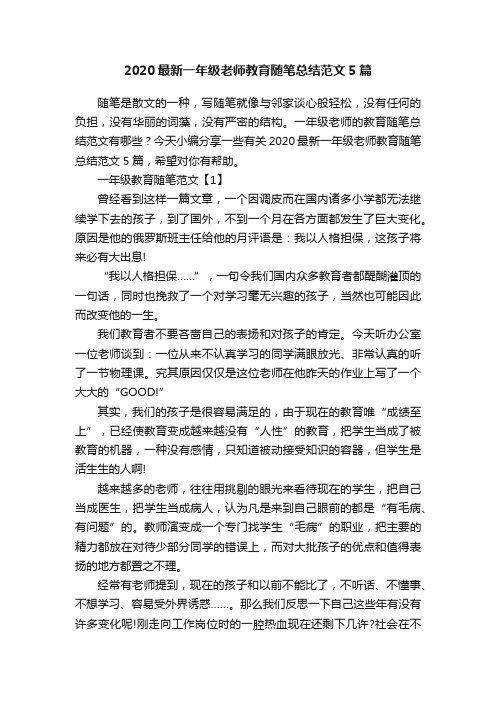 2020 最新一年级老师教育随笔总结范文 5 篇

随笔是散文的一种，写随笔就像与邻家谈心般轻松，没有任何的负担，没有华丽的词藻，没有严密的结构。一年级老师的教育随笔总结范文有哪些？今天小编分享一些有关 2020 最新一年级老师教育随笔总结范文 5 篇，希望对你有帮助。

一年级教育随笔范文【1】

曾经看到这样一篇文章，一个因调皮而在国内诸多小学都无法继续学下去的孩子，到了国外，不到一个月在各方面都发生了巨大变化。原因是他的俄罗斯班主任给他的月评语是：我以人格担保，这孩子将来必有大出息!

“我以人格担保……”，一句令我们国内众多教育者都醍醐灌顶的一句话，同时也挽救了一个对学习毫无兴趣的孩子，当然也可能因此而改变他的一生。

我们教育者不要吝啬自己的表扬和对孩子的肯定。今天听办公室一位老师谈到：一位从来不认真学习的同学满眼放光、非常认真的听了一节物理课。究其原因仅仅是这位老师在他昨天的作业上写了一个大大的“GOOD!”

其实，我们的孩子是很容易满足的，由于现在的教育唯“成绩至上”，已经使教育变成越来越没有“人性”的教育，把学生当成了被教育的机器，一种没有感情，只知道被动接受知识的容器，但学生是活生生的人啊!

越来越多的老师，往往用挑剔的眼光来看待现在的学生，把自己当成医生，把学生当成病人，认为凡是来到自己眼前的都是“有毛病、有问题”的。教师演变成一个专门找学生“毛病”的职业，把主要的精力都放在对待少部分同学的错误上，而对大批孩子的优点和值得表扬的地方都置之不理。

经常有老师提到，现在的孩子和以前不能比了，不听话、不懂事、不想学习、容易受外界诱惑……。那么我们反思一下自己这些年有没有许多变化呢!刚走向工作岗位时的一腔热血现在还剩下几许?社会在不